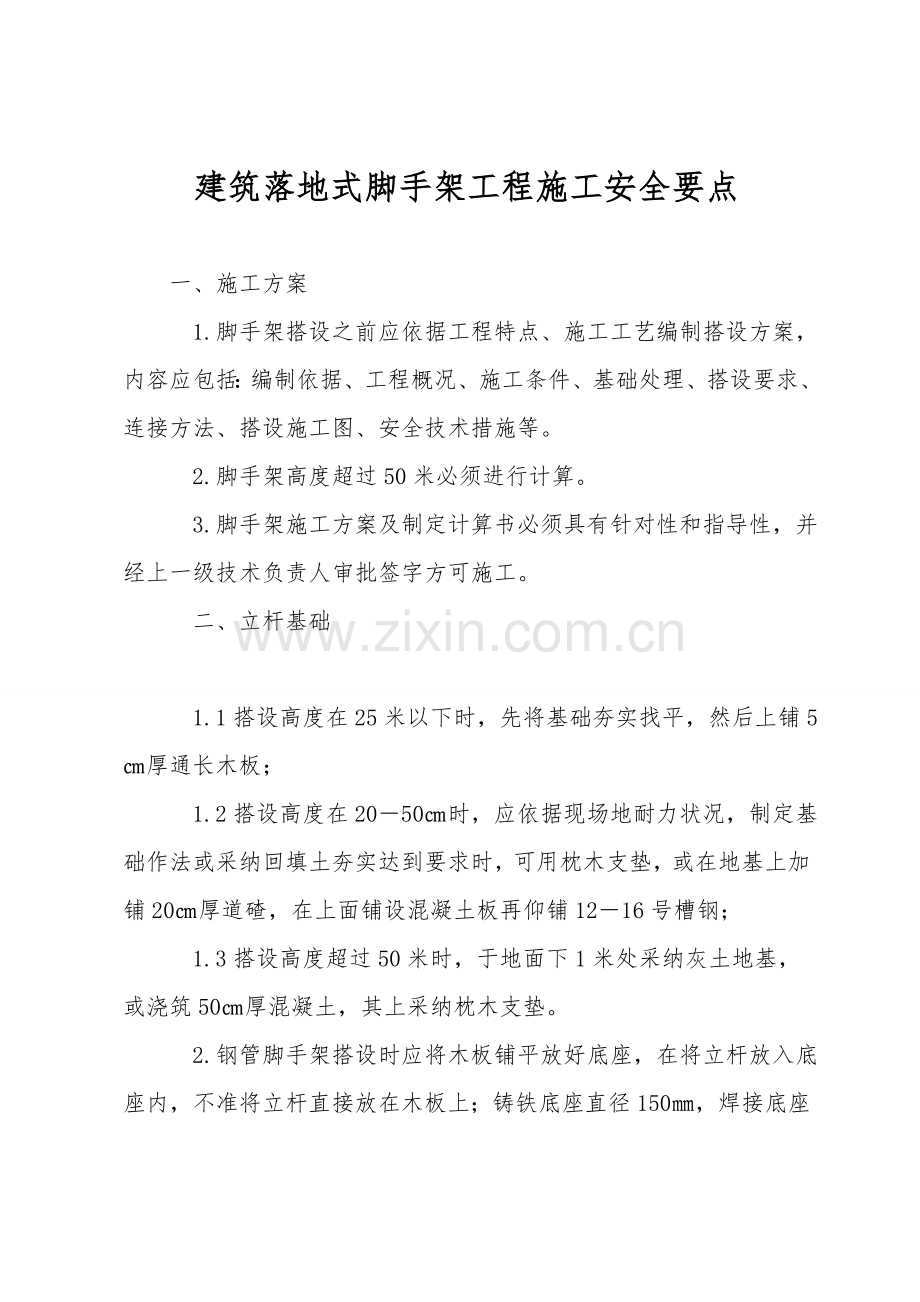 建筑落地式脚手架工程施工安全要点

一、施工方案

1.脚手架搭设之前应依据工程特点、施工工艺编制搭设方案，内容应包括：编制依据、工程概况、施工条件、基础处理、搭设要求、连接方法、搭设施工图、安全技术措施等。

2.脚手架高度超过50米必须进行计算。

3.脚手架施工方案及制定计算书必须具有针对性和指导性，并经上一级技术负责人审批签字方可施工。

二、立杆基础

www.zixin.com.cn

1.1搭设高度在25米以下时，先将基础夯实找平，然后上铺5cm厚通长木板；

1.2搭设高度在20－50cm时，应依据现场地耐力状况，制定基础作法或采纳回填土夯实达到要求时，可用枕木支垫，或在地基上加铺20cm厚道碴，在上面铺设混凝土板再仰铺12－16号槽钢；

1.3搭设高度超过50米时，于地面下1米处采纳灰土地基，或浇筑50cm厚混凝土，其上采纳枕木支垫。

2.钢管脚手架搭设时应将木板铺平放好底座，在将立杆放入底座内，不准将立杆直接放在木板上；铸铁底座直径150mm，焊接底座